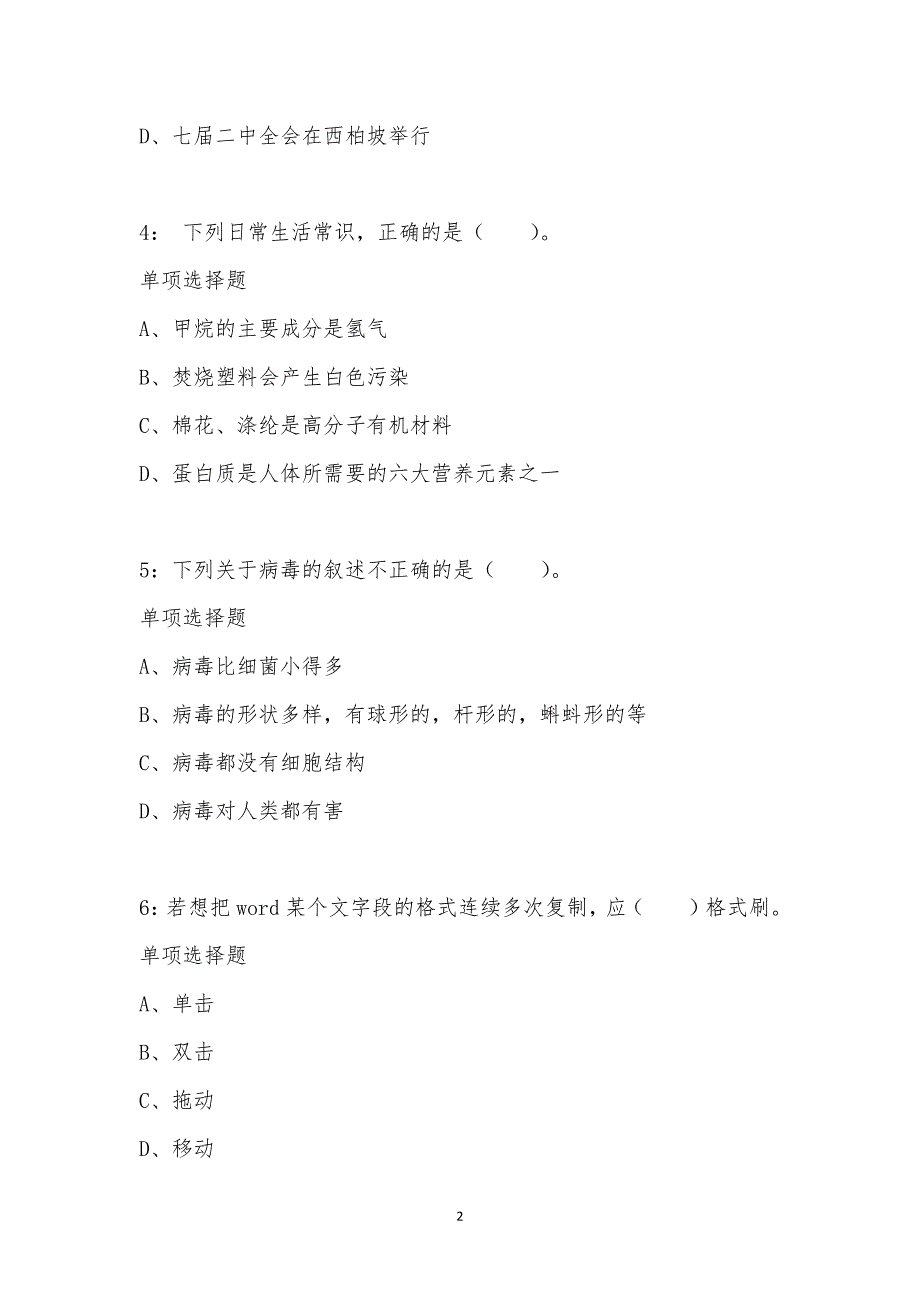 D、七届二中全会在西柏坡举行

4： 下列日常生活常识，正确的是（　　）。

单项选择题

A、甲烷的主要成分是氢气

B、焚烧塑料会产生白色污染

C、棉花、涤纶是高分子有机材料

D、蛋白质是人体所需要的六大营养元素之一

5：下列关于病毒的叙述不正确的是（　　）。

单项选择题

A、病毒比细菌小得多

B、病毒的形状多样，有球形的，杆形的，蝌蚪形的等

C、病毒都没有细胞结构

D、病毒对人类都有害

6：若想把 word 某个文字段的格式连续多次复制，应（　　）格式刷。

单项选择题

A、单击

B、双击

C、拖动

D、移动

2